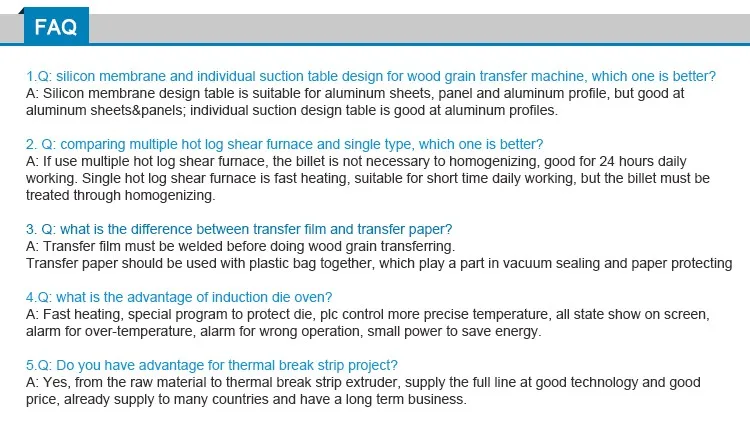 FAQ

1.Q: silicon membrane and individual suction table design for wood grain transfer machine, which one is better?
A: Silicon membrane design table is suitable for aluminum sheets, panel and aluminum profile, but good at aluminum sheets&panels; individual suction design table is good at aluminum profiles.

2. Q: comparing multiple hot log shear furnace and single type, which one is better?
A: If use multiple hot log shear furnace, the billet is not necessary to homogenizing, good for 24 hours daily working. Single hot log shear furnace is fast heating, suitable for short time daily working, but the billet must be treated through homogenizing.

3. Q: what is the difference between transfer film and transfer paper?
A: Transfer film must be welded before doing wood grain transferring.
Transfer paper should be used with plastic bag together, which play a part in vacuum sealing and paper protecting

4.Q: what is the advantage of induction die oven?
A: Fast heating, special program to protect die, plc control more precise temperature, all state show on screen, alarm for over-temperature, alarm for wrong operation, small power to save energy.

5.Q: Do you have advantage for thermal break strip project?
A: Yes, from the raw material to thermal break strip extruder, supply the full line at good technology and good price, already supply to many countries and have a long term business.